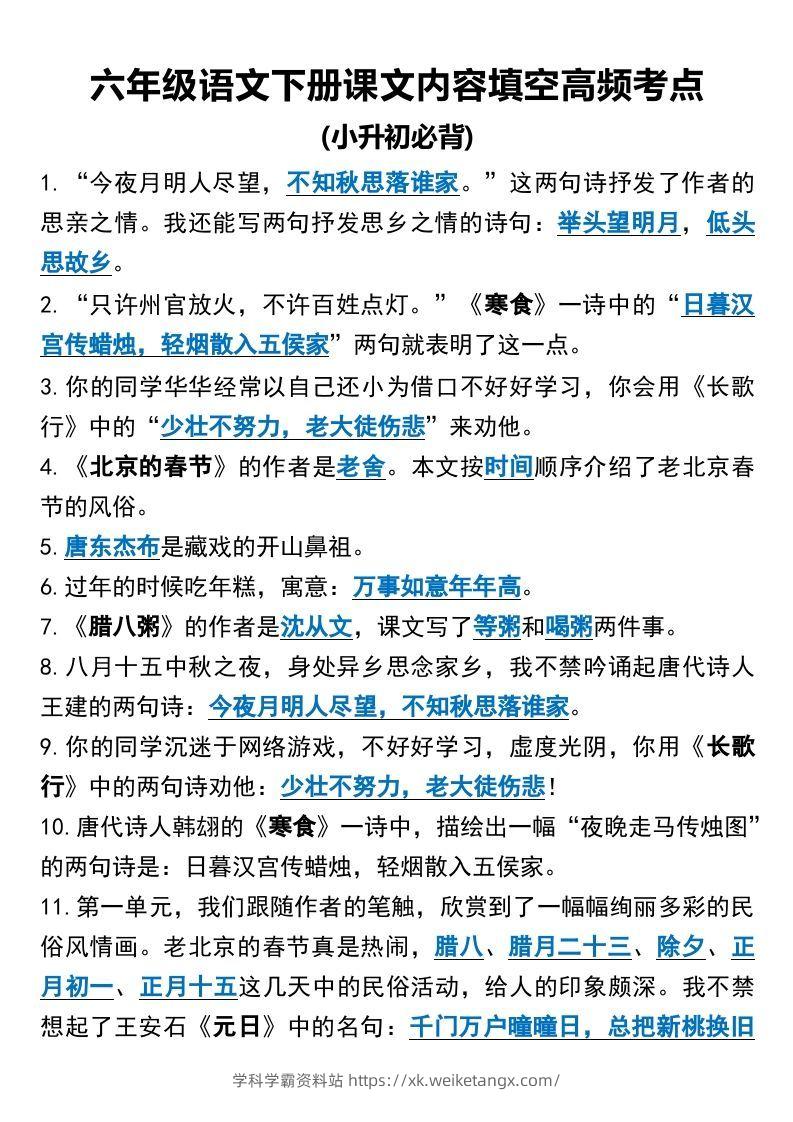 六年级语文下册课文内容填空高频考点

(小升初必背)

1. “今夜月明人尽望，不知秋思落谁家。”这两句诗抒发了作者的思亲之情。我还能写两句抒发思乡之情的诗句：举头望明月，低头思故乡。

2. “只许州官放火，不许百姓点灯。”《寒食》一诗中的“日暮汉宫传蜡烛，轻烟散入五侯家”两句就表明了这一点。

3. 你的同学华华经常以自己还小为借口不好好学习，你会用《长歌行》中的“少壮不努力，老大徒伤悲”来劝他。

4. 《北京的春节》的作者是老舍。本文按时间顺序介绍了老北京春节的风俗。

5. 唐东杰布是藏戏的开山鼻祖。

6. 过年的时候吃年糕，寓意：万事如意年年高。

7. 《腊八粥》的作者是沈从文，课文写了等粥和喝粥两件事。

8. 八月十五中秋之夜，身处异乡思念家乡，我不禁吟诵起唐代诗人王建的两句诗：今夜月明人尽望，不知秋思落谁家。

9. 你的同学沉迷于网络游戏，不好好学习，虚度光阴，你用《长歌行》中的两句诗劝他：少壮不努力，老大徒伤悲！

10. 唐代诗人韩翃的《寒食》一诗中，描绘出一幅“夜晚走马传烛图”的两句诗是：日暮汉宫传蜡烛，轻烟散入五侯家。

11. 第一单元，我们跟随作者的笔触，欣赏到了一幅幅绚丽多彩的民俗风情画。老北京的春节真是热闹，腊八、腊月二十三、除夕、正月初一、正月十五这几天中的民俗活动，给人的印象颇深。我不禁想起了王安石《元日》中的名句：千门万户曈曈日，总把新桃换旧

学科学霸资料站 https://xk.weiketangx.com/